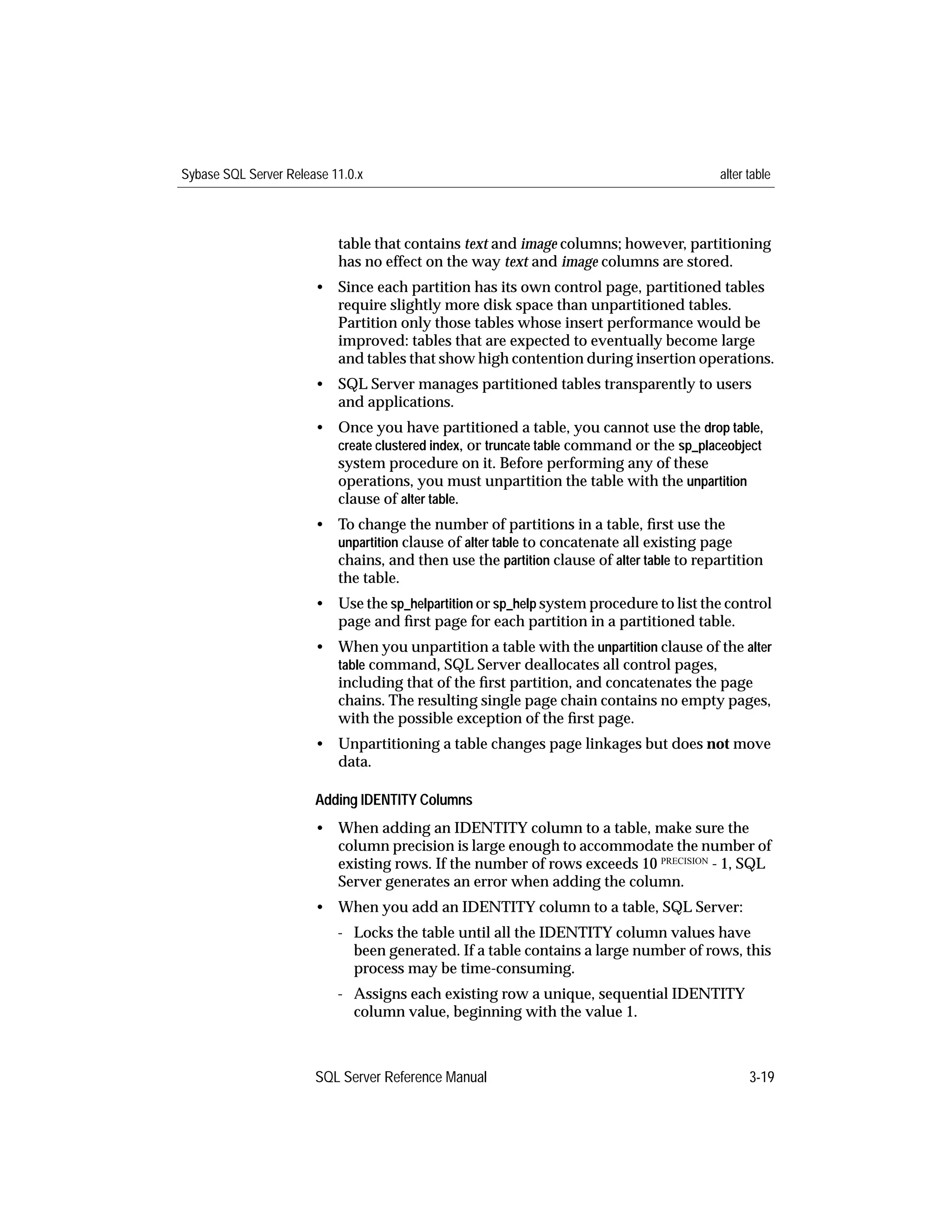 Sybase SQL Server Release 11.0.x

alter table

table that contains text and image columns; however, partitioning has no effect on the way text and image columns are stored.

• Since each partition has its own control page, partitioned tables require slightly more disk space than unpartitioned tables. Partition only those tables whose insert performance would be improved: tables that are expected to eventually become large and tables that show high contention during insertion operations.

• SQL Server manages partitioned tables transparently to users and applications.

• Once you have partitioned a table, you cannot use the drop table, create clustered index, or truncate table command or the sp_placeobject system procedure on it. Before performing any of these operations, you must unpartition the table with the unpartition clause of alter table.

• To change the number of partitions in a table, first use the unpartition clause of alter table to concatenate all existing page chains, and then use the partition clause of alter table to repartition the table.

• Use the sp_helpartition or sp_help system procedure to list the control page and first page for each partition in a partitioned table.

• When you unpartition a table with the unpartition clause of the alter table command, SQL Server deallocates all control pages, including that of the first partition, and concatenates the page chains. The resulting single page chain contains no empty pages, with the possible exception of the first page.

• Unpartitioning a table changes page linkages but does not move data.

Adding IDENTITY Columns

• When adding an IDENTITY column to a table, make sure the column precision is large enough to accommodate the number of existing rows. If the number of rows exceeds $10^{PRECISION}$ - 1, SQL Server generates an error when adding the column.

• When you add an IDENTITY column to a table, SQL Server:

- Locks the table until all the IDENTITY column values have been generated. If a table contains a large number of rows, this process may be time-consuming.

- Assigns each existing row a unique, sequential IDENTITY column value, beginning with the value 1.

SQL Server Reference Manual

3-19